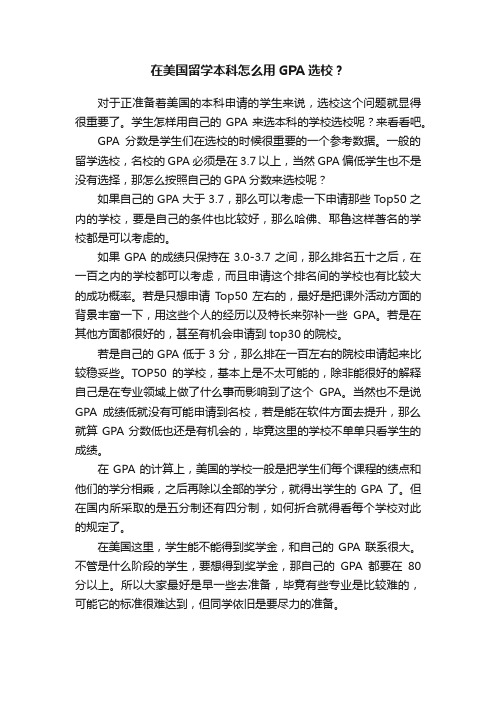 在美国留学本科怎么用 GPA 选校？

对于正准备着美国的本科申请的学生来说，选校这个问题就显得很重要了。学生怎样用自己的 GPA 来选本科的学校选校呢？来看看吧。

GPA 分数是学生们在选校的时候很重要的一个参考数据。一般的留学选校，名校的 GPA 必须是在 3.7 以上，当然 GPA 偏低学生也不是没有选择，那怎么按照自己的 GPA 分数来选校呢？

如果自己的 GPA 大于 3.7，那么可以考虑一下申请那些 Top50 之内的学校，要是自己的条件也比较好，那么哈佛、耶鲁这样著名的学校都是可以考虑的。

如果 GPA 的成绩只保持在 3.0-3.7 之间，那么排名五十之后，在一百之内的学校都可以考虑，而且申请这个排名间的学校也有比较大的成功概率。若是只想申请 Top50 左右的，最好是把课外活动方面的背景丰富一下，用这些个人的经历以及特长来弥补一些 GPA。若是在其他方面都很好的，甚至有机会申请到 top30 的院校。

若是自己的 GPA 低于 3 分，那么排在一百左右的院校申请起来比较稳妥些。TOP50 的学校，基本上是不太可能的，除非能很好的解释自己是在专业领域上做了什么事而影响到了这个 GPA。当然也不是说 GPA 成绩低就没有可能申请到名校，若是能在软件方面去提升，那么就算 GPA 分数低也还是有机会的，毕竟这里的学校不单单只看学生的成绩。

在 GPA 的计算上，美国的学校一般是把学生们每个课程的绩点和他们的学分相乘，之后再除以全部的学分，就得出学生的 GPA 了。但在国内所采取的是五分制还有四分制，如何折合就得看每个学校对此的规定了。

在美国这里，学生能不能得到奖学金，和自己的 GPA 联系很大。不管是什么阶段的学生，要想得到奖学金，那自己的 GPA 都要在 80 分以上。所以大家最好是早一些去准备，毕竟有些专业是比较难的，可能它的标准很难达到，但同学依旧是要尽力的准备。